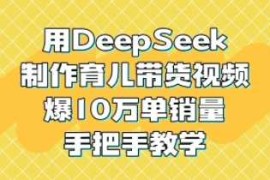 用DeepSeek
制作育儿带货视频
爆10万单销量
手把手教学